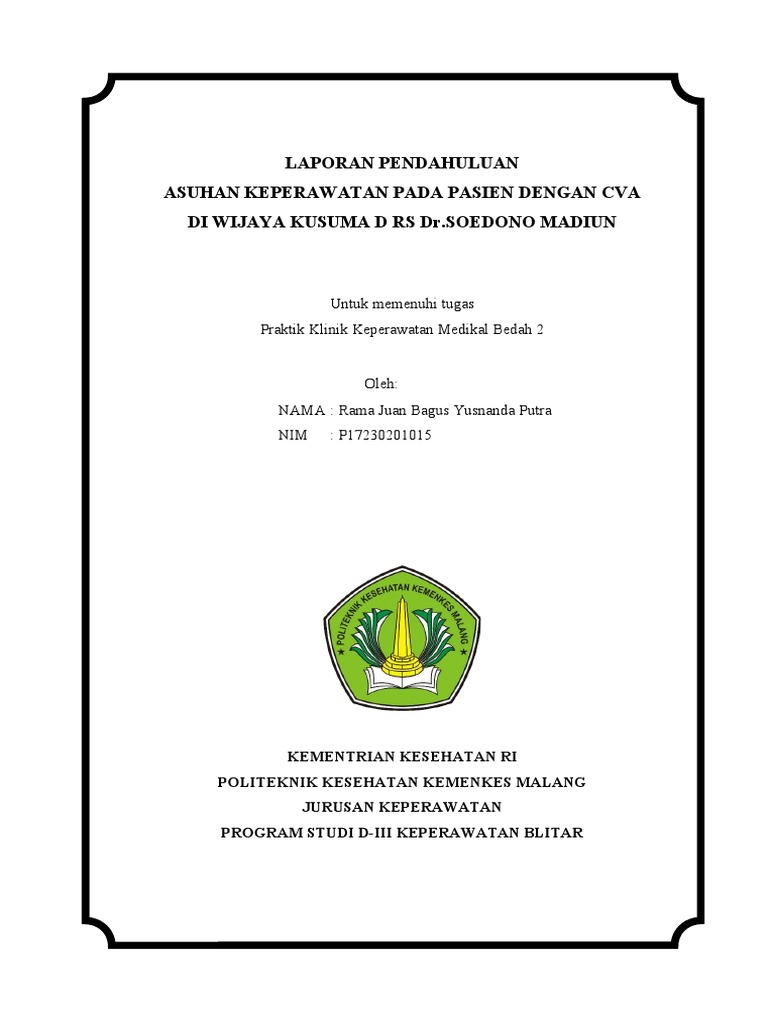 LAPORAN PENDAHULUAN
ASUHAN KEPERAWATAN PADA PASIEN DENGAN CVA
DI WIJAYA KUSUMA D RS Dr.SOEDONO MADIUN

Untuk memenuhi tugas
Praktik Klinik Keperawatan Medikal Bedah 2

Oleh:
NAMA : Rama Juan Bagus Yusnanda Putra
NIM : P17230201015

POLITEKNIK KESEHATAN KEMENKES MALANG

KEMENTRIAN KESEHATAN RI
POLITEKNIK KESEHATAN KEMENKES MALANG
JURUSAN KEPERAWATAN
PROGRAM STUDI D-III KEPERAWATAN BLITAR